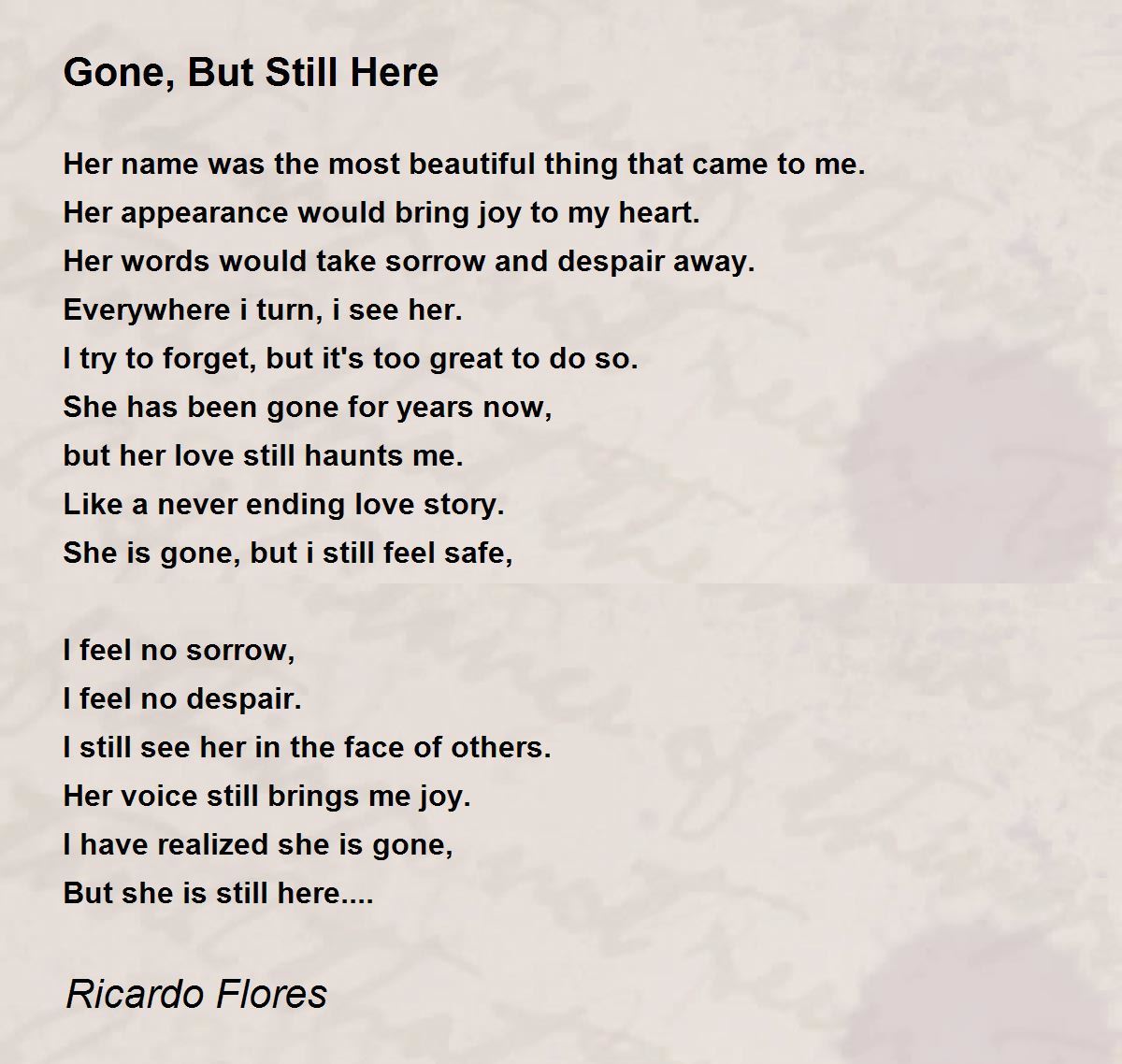 Gone, But Still Here

Her name was the most beautiful thing that came to me.
Her appearance would bring joy to my heart.
Her words would take sorrow and despair away.
Everywhere i turn, i see her.
I try to forget, but it's too great to do so.
She has been gone for years now,
but her love still haunts me.
Like a never ending love story.
She is gone, but i still feel safe,

I feel no sorrow,
I feel no despair.
I still see her in the face of others.
Her voice still brings me joy.
I have realized she is gone,
But she is still here....

Ricardo Flores